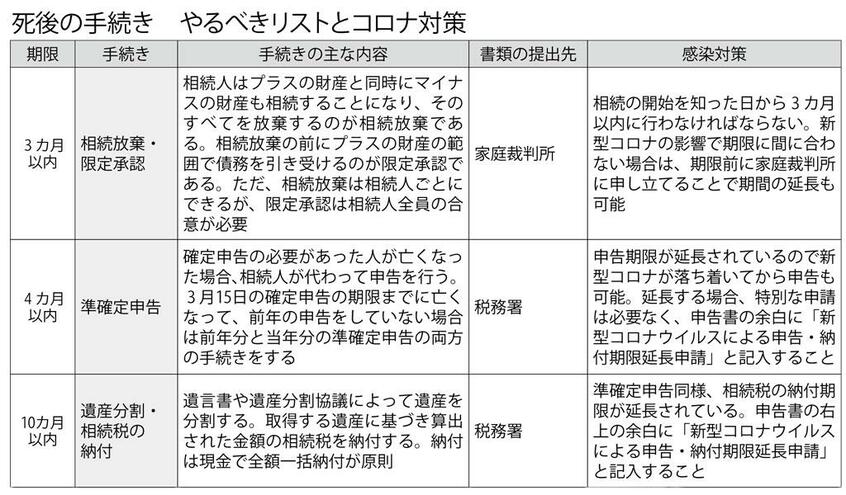 死後の手続き　やるべきリストとコロナ対策

| 期限 | 手続き | 手続きの主な内容 | 書類の提出先 | 感染対策 |
|---|---|---|---|---|
| 3カ月以内 | 相続放棄・限定承認 | 相続人はプラスの財産と同時にマイナスの財産も相続することになり、そのすべてを放棄するのが相続放棄である。相続放棄の前にプラスの財産の範囲で債務を引き受けるのが限定承認である。ただ、相続放棄は相続人ごとにできるが、限定承認は相続人全員の合意が必要 | 家庭裁判所 | 相続の開始を知った日から3カ月以内に行わなければならない。新型コロナの影響で期限に間に合わない場合は、期限前に家庭裁判所に申し立てることで期間の延長も可能 |
| 4カ月以内 | 準確定申告 | 確定申告の必要があった人が亡くなった場合、相続人が代わって申告を行う。3月15日の確定申告の期限までに亡くなって、前年の申告をしていない場合は前年分と当年分の準確定申告の両方の手続きをする | 税務署 | 申告期限が延長されているので新型コロナが落ち着いてから申告も可能。延長する場合、特別な申請は必要なく、申告書の余白に「新型コロナウイルスによる申告・納付期限延長申請」と記入すること |
| 10カ月以内 | 遺産分割・相続税の納付 | 遺言書や遺産分割協議によって遺産を分割する。取得する遺産に基づき算出された金額の相続税を納付する。納付は現金で全額一括納付が原則 | 税務署 | 準確定申告同様、相続税の納付期限が延長されている。申告書の右上の余白に「新型コロナウイルスによる申告・納付期限延長申請」と記入すること |